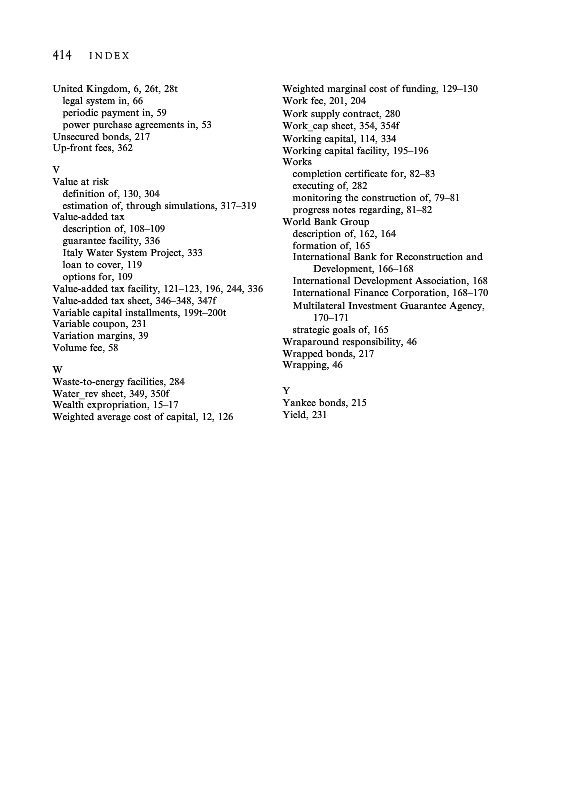 414 INDEX

United Kingdom, 6, 26t, 28t
legal system in, 66
periodic payment in, 59
power purchase agreements in, 53
Unsecured bonds, 217
Up-front fees, 362

V
Value at risk
definition of, 130, 304
estimation of, through simulations, 317–319
Value-added tax
description of, 108–109
guarantee facility, 336
Italy Water System Project, 333
loan to cover, 119
options for, 109
Value-added tax facility, 121–123, 196, 244, 336
Value-added tax sheet, 346–348, 347f
Variable capital installments, 199t–200t
Variable coupon, 231
Variation margins, 39
Volume fee, 58

W
Waste-to-energy facilities, 284
Water_rev sheet, 349, 350f
Wealth expropriation, 15–17
Weighted average cost of capital, 12, 126
Weighted marginal cost of funding, 129–130
Work fee, 201, 204
Work supply contract, 280
Work_cap sheet, 354, 354f
Working capital, 114, 334
Working capital facility, 195–196
Works
completion certificate for, 82–83
executing of, 282
monitoring the construction of, 79–81
progress notes regarding, 81–82
World Bank Group
description of, 162, 164
formation of, 165
International Bank for Reconstruction and Development, 166–168
International Development Association, 168
International Finance Corporation, 168–170
Multilateral Investment Guarantee Agency, 170–171
strategic goals of, 165
Wraparound responsibility, 46
Wrapped bonds, 217
Wrapping, 46

Y
Yankee bonds, 215
Yield, 231